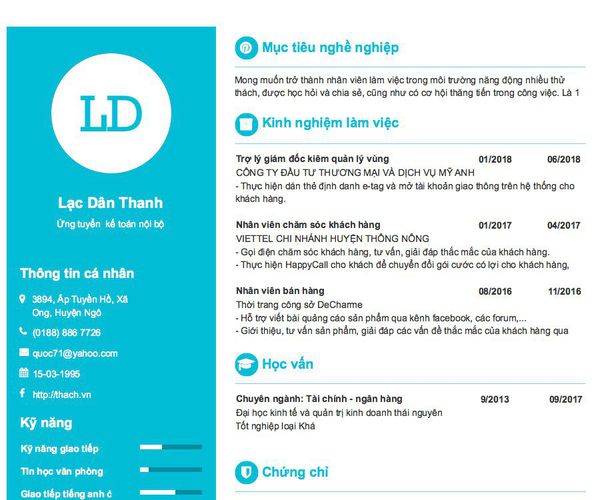 LD

Lạc Dân Thanh

Ứng tuyển kế toán nội bộ

Thông tin cá nhân

3894, Ấp Tuyền Hồ, Xã Ong, Huyện Ngô

(0188) 886 7726

quoc71@yahoo.com

15-03-1995

http://thach.vn

Kỹ năng

Kỹ năng giao tiếp

Tin học văn phòng

Giao tiếp tiếng anh c

Mục tiêu nghề nghiệp

Mong muốn trở thành nhân viên làm việc trong môi trường năng động nhiều thử thách, được học hỏi và chia sẻ, cũng như có cơ hội thăng tiến trong công việc. Là 1

Kinh nghiệm làm việc

Trợ lý giám đốc kiêm quản lý vùng 01/2018 06/2018
CÔNG TY ĐẦU TƯ THƯƠNG MẠI VÀ DỊCH VỤ MỸ ANH
- Thực hiện dán thẻ định danh e-tag và mở tài khoản giao thông trên hệ thống cho khách hàng.

Nhân viên chăm sóc khách hàng 01/2017 04/2017
VIETTEL CHI NHÁNH HUYỆN THÔNG NÔNG
- Gọi điện chăm sóc khách hàng, tư vấn, giải đáp thắc mắc của khách hàng.
- Thực hiện HappyCall cho khách để chuyển đổi gói cước có lợi cho khách hàng,

Nhân viên bán hàng 08/2016 11/2016
Thời trang công sở DeCharme
- Hỗ trợ viết bài quảng cáo sản phẩm qua kênh facebook, các forum,...
- Giới thiệu, tư vấn sản phẩm, giải đáp các vấn đề thắc mắc của khách hàng qua

Học vấn

Chuyên ngành: Tài chính - ngân hàng 9/2013 09/2017
Đại học kinh tế và quản trị kinh doanh thái nguyên
Tốt nghiệp loại Khá

Chứng chỉ